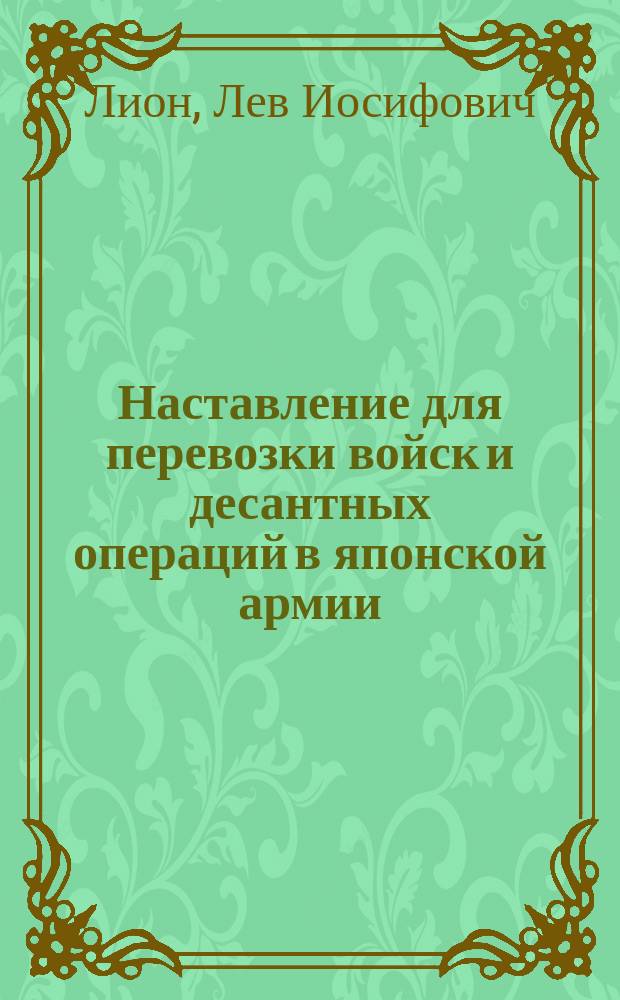 Лион, Лев Иосифович

Наставление для перевозки войск и десантных операций в японской армии